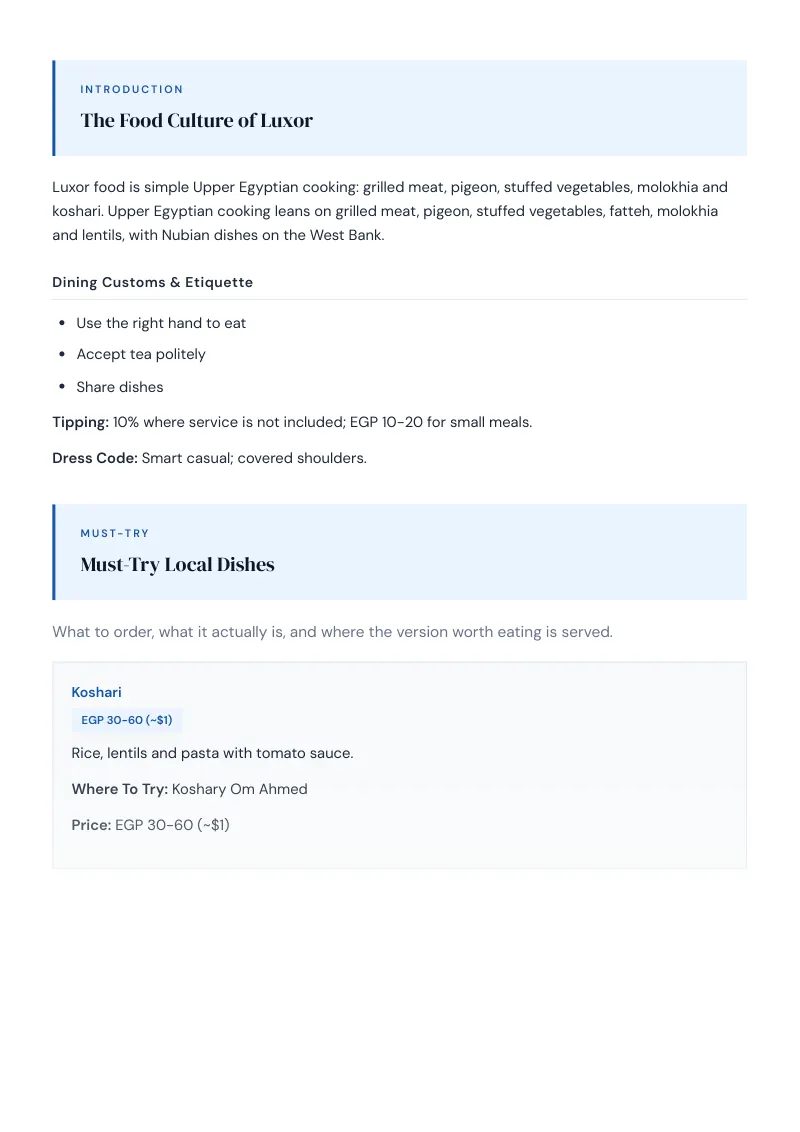 INTRODUCTION

The Food Culture of Luxor

Luxor food is simple Upper Egyptian cooking: grilled meat, pigeon, stuffed vegetables, molokhia and koshari. Upper Egyptian cooking leans on grilled meat, pigeon, stuffed vegetables, fatteh, molokhia and lentils, with Nubian dishes on the West Bank.

Dining Customs & Etiquette

• Use the right hand to eat
• Accept tea politely
• Share dishes

Tipping: 10% where service is not included; EGP 10-20 for small meals.

Dress Code: Smart casual; covered shoulders.

MUST-TRY

Must-Try Local Dishes

What to order, what it actually is, and where the version worth eating is served.

Koshari

EGP 30-60 (~$1)

Rice, lentils and pasta with tomato sauce.

Where To Try: Koshary Om Ahmed

Price: EGP 30-60 (~$1)